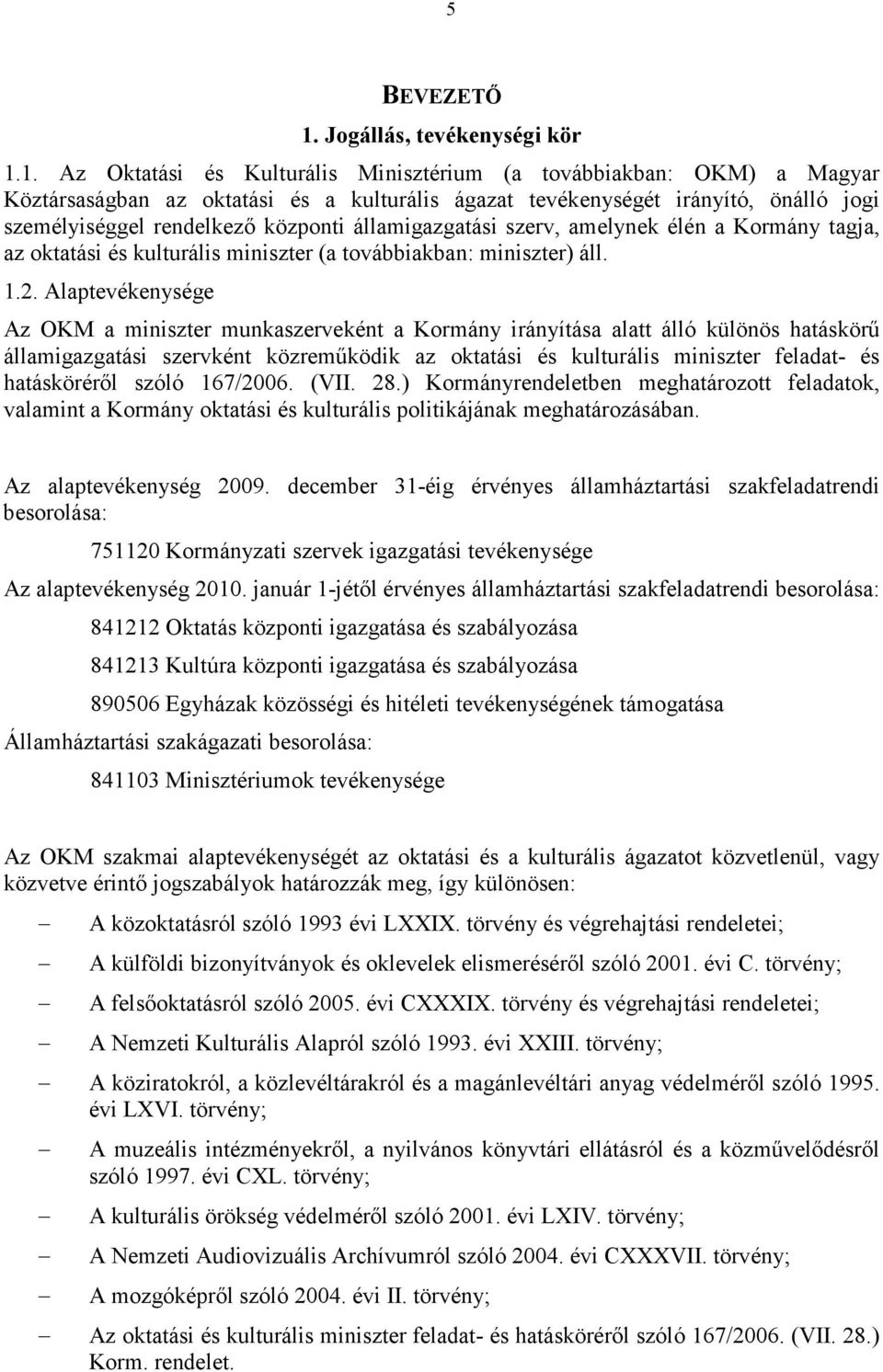 5

BEVEZETŐ

1. Jogállás, tevékenységi kör

1.1. Az Oktatási és Kulturális Minisztérium (a továbbiakban: OKM) a Magyar Köztársaságban az oktatási és a kulturális ágazat tevékenységét irányító, önálló jogi személyiséggel rendelkező központi államigazgatási szerv, amelynek élén a Kormány tagja, az oktatási és kulturális miniszter (a továbbiakban: miniszter) áll.

1.2. Alaptevékenysége

Az OKM a miniszter munkaszerveként a Kormány irányítása alatt álló különös hatáskörű államigazgatási szervként közreműködik az oktatási és kulturális miniszter feladat- és hatásköréről szóló 167/2006. (VII. 28.) Kormányrendeletben meghatározott feladatok, valamint a Kormány oktatási és kulturális politikájának meghatározásában.

Az alaptevékenység 2009. december 31-éig érvényes államháztartási szakfeladatrendi besorolása:

751120 Kormányzati szervek igazgatási tevékenysége

Az alaptevékenység 2010. január 1-jétől érvényes államháztartási szakfeladatrendi besorolása:

841212 Oktatás központi igazgatása és szabályozása

841213 Kultúra központi igazgatása és szabályozása

890506 Egyházak közösségi és hitéleti tevékenységének támogatása

Államháztartási szakágazati besorolása:

841103 Minisztériumok tevékenysége

Az OKM szakmai alaptevékenységét az oktatási és a kulturális ágazatot közvetlenül, vagy közvetve érintő jogszabályok határozzák meg, így különösen:

– A közoktatásról szóló 1993 évi LXXIX. törvény és végrehajtási rendeletei;

– A külföldi bizonyítványok és oklevelek elismeréséről szóló 2001. évi C. törvény;

– A felsőoktatásról szóló 2005. évi CXXXIX. törvény és végrehajtási rendeletei;

– A Nemzeti Kulturális Alapról szóló 1993. évi XXIII. törvény;

– A köziratokról, a közlevéltárakról és a magánlevéltári anyag védelméről szóló 1995. évi LXVI. törvény;

– A muzeális intézményekről, a nyilvános könyvtári ellátásról és a közművelődésről szóló 1997. évi CXL. törvény;

– A kulturális örökség védelméről szóló 2001. évi LXIV. törvény;

– A Nemzeti Audiovizuális Archívumról szóló 2004. évi CXXXVII. törvény;

– A mozgóképről szóló 2004. évi II. törvény;

– Az oktatási és kulturális miniszter feladat- és hatásköréről szóló 167/2006. (VII. 28.) Korm. rendelet.